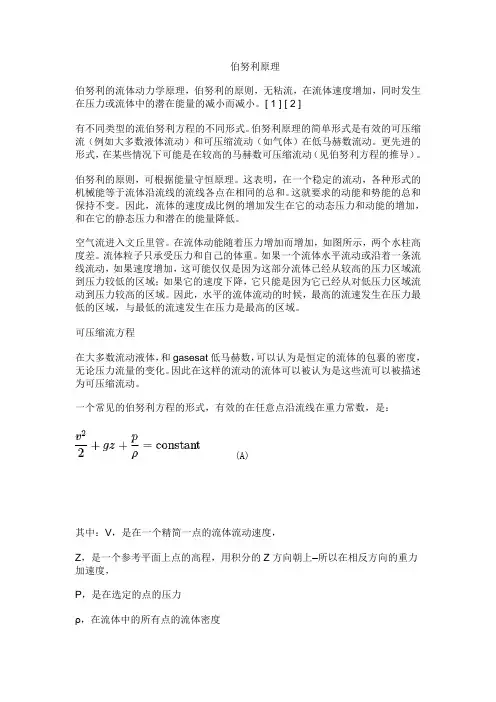 伯努利原理

伯努利的流体动力学原理，伯努利的原则，无粘流，在流体速度增加，同时发生在压力或流体中的潜在能量的减小而减小。[ 1 ] [ 2 ]

有不同类型的流伯努利方程的不同形式。伯努利原理的简单形式是有效的可压缩流（例如大多数液体流动）和可压缩流动（如气体）在低马赫数流动。更先进的形式，在某些情况下可能是在较高的马赫数可压缩流动（见伯努利方程的推导）。

伯努利的原则，可根据能量守恒原理。这表明，在一个稳定的流动，各种形式的机械能等于流体沿流线的流线各点在相同的总和。这就要求的动能和势能的总和保持不变。因此，流体的速度成比例的增加发生在它的动态压力和动能的增加，和在它的静态压力和潜在的能量降低。

空气流进入文丘里管。在流体动能随着压力增加而增加，如图所示，两个水柱高度差。流体粒子只承受压力和自己的体重。如果一个流体水平流动或沿着一条流线流动，如果速度增加，这可能仅仅是因为这部分流体已经从较高的压力区域流到压力较低的区域；如果它的速度下降，它只能是因为它已经从对低压力区域流动到压力较高的区域。因此，水平的流体流动的时候，最高的流速发生在压力最低的区域，与最低的流速发生在压力是最高的区域。

可压缩流方程

在大多数流动液体，和 gasesat 低马赫数，可以认为是恒定的流体的包裹的密度，无论压力流量的变化。因此在这样的流动的流体可以被认为是这些流可以被描述为可压缩流动。

一个常见的伯努利方程的形式，有效的在任意点沿流线在重力常数，是：

$\frac{v^2}{2} + gz + \frac{p}{\rho} = \text{constant}$ (A)

其中：V，是在一个精简一点的流体流动速度，

Z，是一个参考平面上点的高程，用积分的 Z 方向朝上–所以在相反方向的重力加速度，

P，是在选定的点的压力

ρ，在流体中的所有点的流体密度